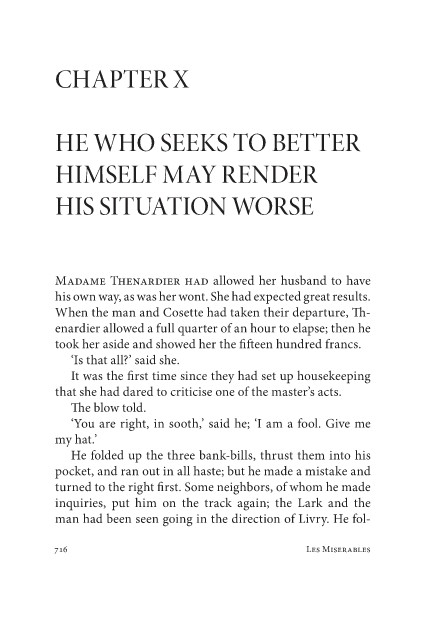 CHAPTER X

HE WHO SEEKS TO BETTER HIMSELF MAY RENDER HIS SITUATION WORSE

Madame Thenardier had allowed her husband to have his own way, as was her wont. She had expected great results. When the man and Cosette had taken their departure, Thenardier allowed a full quarter of an hour to elapse; then he took her aside and showed her the fifteen hundred francs.

'Is that all?' said she.

It was the first time since they had set up housekeeping that she had dared to criticise one of the master's acts.

The blow told.

'You are right, in sooth,' said he; 'I am a fool. Give me my hat.'

He folded up the three bank-bills, thrust them into his pocket, and ran out in all haste; but he made a mistake and turned to the right first. Some neighbors, of whom he made inquiries, put him on the track again; the Lark and the man had been seen going in the direction of Livry. He fol-

716 Les Miserables